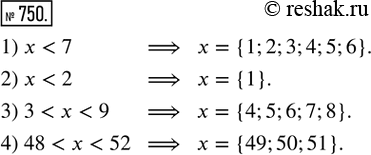 № 750. © reshak.ru

1) $x < 7 \implies x = \{1; 2; 3; 4; 5; 6\}$.

2) $x < 2 \implies x = \{1\}$.

3) $3 < x < 9 \implies x = \{4; 5; 6; 7; 8\}$.

4) $48 < x < 52 \implies x = \{49; 50; 51\}$.